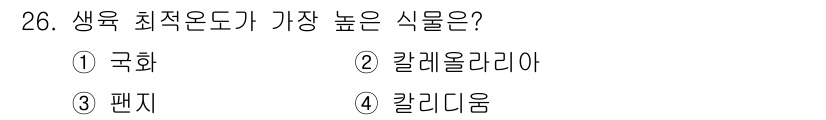 26. 생육 최적온도가 가장 높은 식물은?

① 국화
② 칼레올라리아
③ 팬지
④ 칼리디움